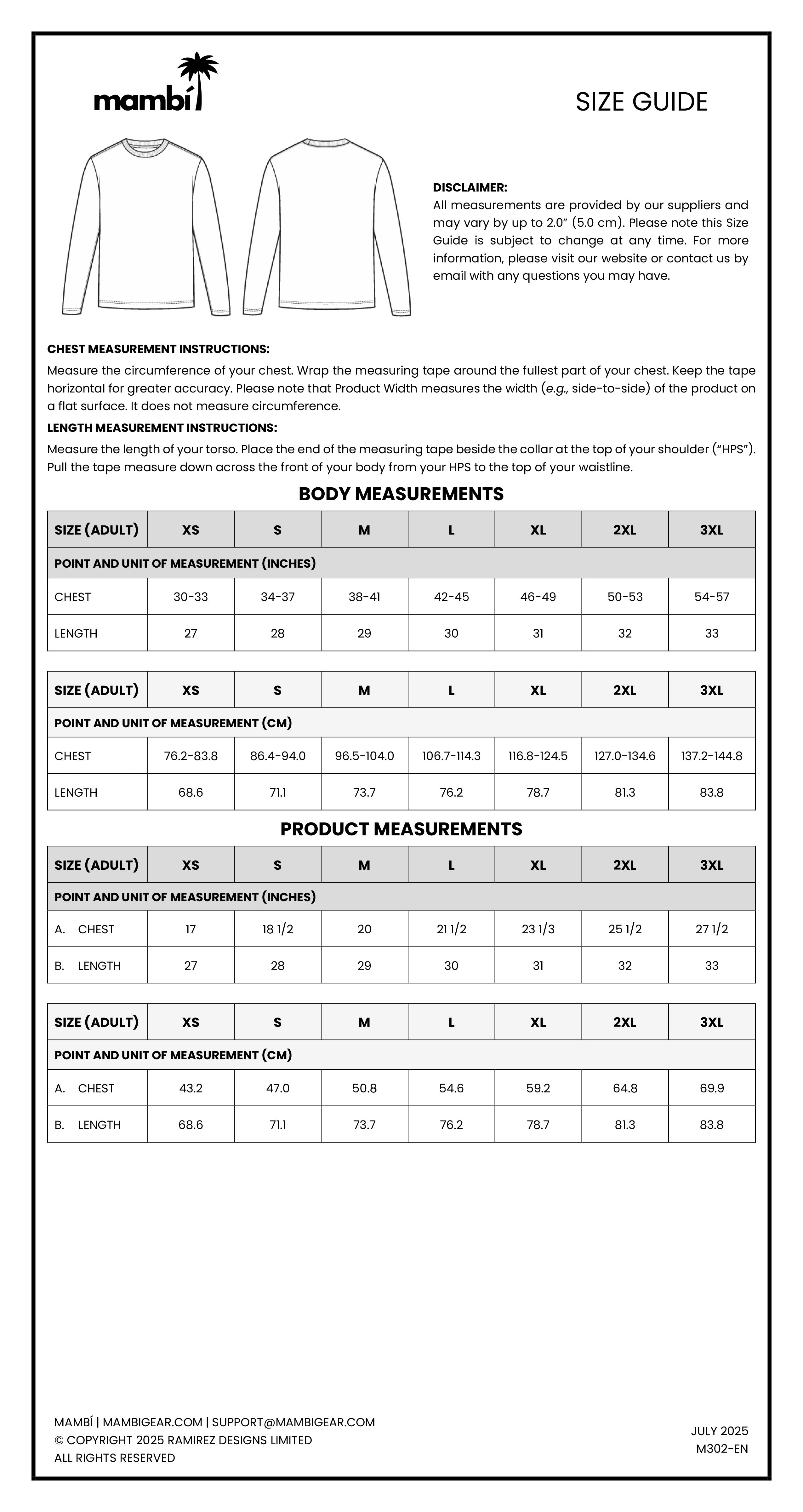 mambí

SIZE GUIDE

DISCLAIMER:
All measurements are provided by our suppliers and may vary by up to 2.0" (5.0 cm). Please note this Size Guide is subject to change at any time. For more information, please visit our website or contact us by email with any questions you may have.

CHEST MEASUREMENT INSTRUCTIONS:
Measure the circumference of your chest. Wrap the measuring tape around the fullest part of your chest. Keep the tape horizontal for greater accuracy. Please note that Product Width measures the width (e.g., side-to-side) of the product on a flat surface. It does not measure circumference.

LENGTH MEASUREMENT INSTRUCTIONS:
Measure the length of your torso. Place the end of the measuring tape beside the collar at the top of your shoulder ("HPS"). Pull the tape measure down across the front of your body from your HPS to the top of your waistline.

BODY MEASUREMENTS

| SIZE (ADULT) | XS | S | M | L | XL | 2XL | 3XL |
|---|---|---|---|---|---|---|---|
| POINT AND UNIT OF MEASUREMENT (INCHES) | | | | | | | |
| CHEST | 30-33 | 34-37 | 38-41 | 42-45 | 46-49 | 50-53 | 54-57 |
| LENGTH | 27 | 28 | 29 | 30 | 31 | 32 | 33 |

| SIZE (ADULT) | XS | S | M | L | XL | 2XL | 3XL |
|---|---|---|---|---|---|---|---|
| POINT AND UNIT OF MEASUREMENT (CM) | | | | | | | |
| CHEST | 76.2-83.8 | 86.4-94.0 | 96.5-104.0 | 106.7-114.3 | 116.8-124.5 | 127.0-134.6 | 137.2-144.8 |
| LENGTH | 68.6 | 71.1 | 73.7 | 76.2 | 78.7 | 81.3 | 83.8 |

PRODUCT MEASUREMENTS

| SIZE (ADULT) | XS | S | M | L | XL | 2XL | 3XL |
|---|---|---|---|---|---|---|---|
| POINT AND UNIT OF MEASUREMENT (INCHES) | | | | | | | |
| A. CHEST | 17 | 18 1/2 | 20 | 21 1/2 | 23 1/3 | 25 1/2 | 27 1/2 |
| B. LENGTH | 27 | 28 | 29 | 30 | 31 | 32 | 33 |

| SIZE (ADULT) | XS | S | M | L | XL | 2XL | 3XL |
|---|---|---|---|---|---|---|---|
| POINT AND UNIT OF MEASUREMENT (CM) | | | | | | | |
| A. CHEST | 43.2 | 47.0 | 50.8 | 54.6 | 59.2 | 64.8 | 69.9 |
| B. LENGTH | 68.6 | 71.1 | 73.7 | 76.2 | 78.7 | 81.3 | 83.8 |

MAMBÍ | MAMBIGEAR.COM | SUPPORT@MAMBIGEAR.COM
© COPYRIGHT 2025 RAMIREZ DESIGNS LIMITED
ALL RIGHTS RESERVED

JULY 2025
M302-EN